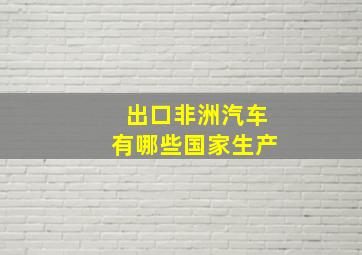 出口非洲汽车
有哪些国家生产